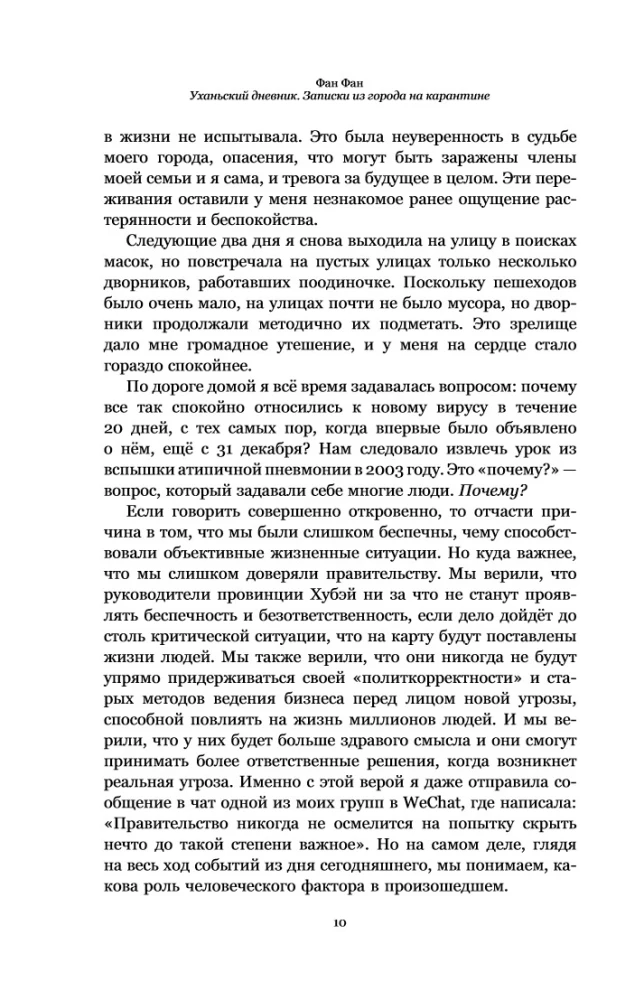 Фан Фан
Уханьский дневник. Записки из города на карантине

в жизни не испытывала. Это была неуверенность в судьбе моего города, опасения, что могут быть заражены члены моей семьи и я сама, и тревога за будущее в целом. Эти переживания оставили у меня незнакомое ранее ощущение растерянности и беспокойства.

Следующие два дня я снова выходила на улицу в поисках масок, но повстречала на пустых улицах только несколько дворников, работавших поодиночке. Поскольку пешеходов было очень мало, на улицах почти не было мусора, но дворники продолжали методично их подметать. Это зрелище дало мне громадное утешение, и у меня на сердце стало гораздо спокойнее.

По дороге домой я всё время задавалась вопросом: почему все так спокойно относились к новому вирусу в течение 20 дней, с тех самых пор, когда впервые было объявлено о нём, ещё с 31 декабря? Нам следовало извлечь урок из вспышки атипичной пневмонии в 2003 году. Это «почему?» — вопрос, который задавали себе многие люди. Почему?

Если говорить совершенно откровенно, то отчасти причина в том, что мы были слишком беспечны, чему способствовали объективные жизненные ситуации. Но куда важнее, что мы слишком доверяли правительству. Мы верили, что руководители провинции Хубэй ни за что не станут проявлять беспечность и безответственность, если дело дойдёт до столь критической ситуации, что на карту будут поставлены жизни людей. Мы также верили, что они никогда не будут упрямо придерживаться своей «политкорректности» и старых методов ведения бизнеса перед лицом новой угрозы, способной повлиять на жизнь миллионов людей. И мы верили, что у них будет больше здравого смысла и они смогут принимать более ответственные решения, когда возникнет реальная угроза. Именно с этой верой я даже отправила сообщение в чат одной из моих групп в WeChat, где написала: «Правительство никогда не осмелится на попытку скрыть нечто до такой степени важное». Но на самом деле, глядя на весь ход событий из дня сегодняшнего, мы понимаем, какова роль человеческого фактора в произошедшем.

10